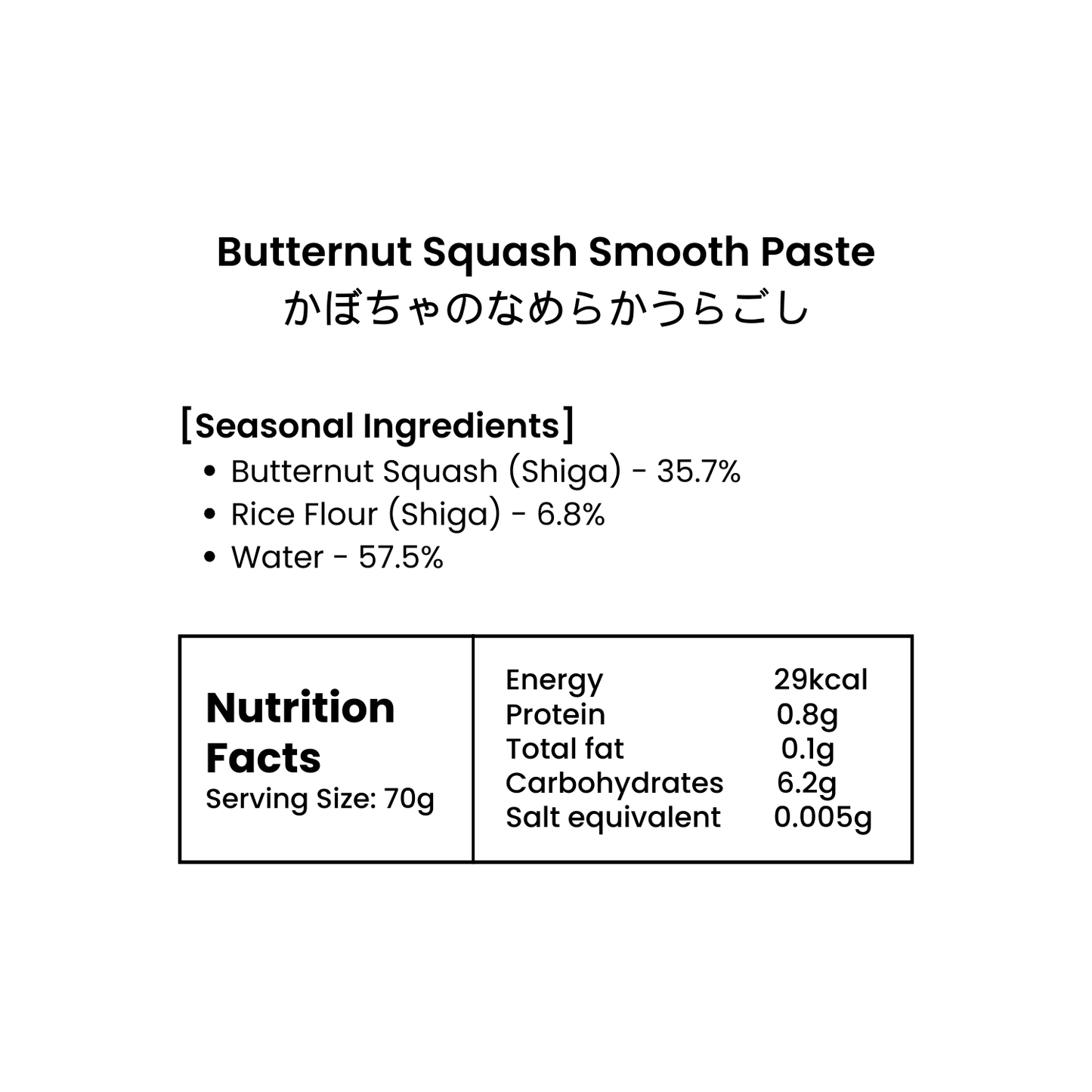 Butternut Squash Smooth Paste
かぼちゃのなめらかうらごし

[Seasonal Ingredients]
• Butternut Squash (Shiga) - 35.7%
• Rice Flour (Shiga) - 6.8%
• Water - 57.5%

Nutrition Facts
Serving Size: 70g

Energy 29kcal
Protein 0.8g
Total fat 0.1g
Carbohydrates 6.2g
Salt equivalent 0.005g